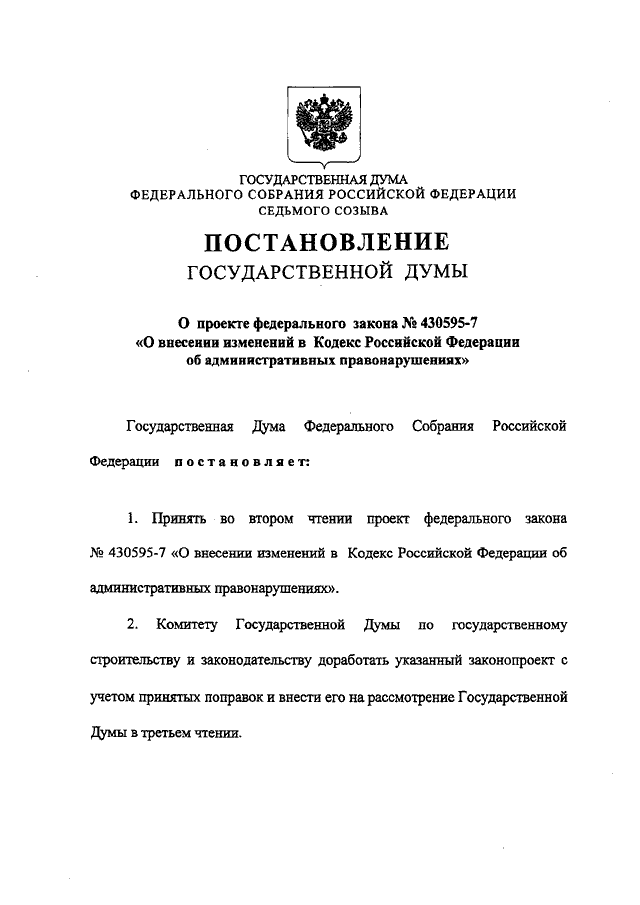 ГОСУДАРСТВЕННАЯ ДУМА
ФЕДЕРАЛЬНОГО СОБРАНИЯ РОССИЙСКОЙ ФЕДЕРАЦИИ
СЕДЬМОГО СОЗЫВА

ПОСТАНОВЛЕНИЕ
ГОСУДАРСТВЕННОЙ ДУМЫ

О проекте федерального закона № 430595-7
«О внесении изменений в Кодекс Российской Федерации
об административных правонарушениях»

Государственная Дума Федерального Собрания Российской Федерации постановляет:

1. Принять во втором чтении проект федерального закона № 430595-7 «О внесении изменений в Кодекс Российской Федерации об административных правонарушениях».

2. Комитету Государственной Думы по государственному строительству и законодательству доработать указанный законопроект с учетом принятых поправок и внести его на рассмотрение Государственной Думы в третьем чтении.